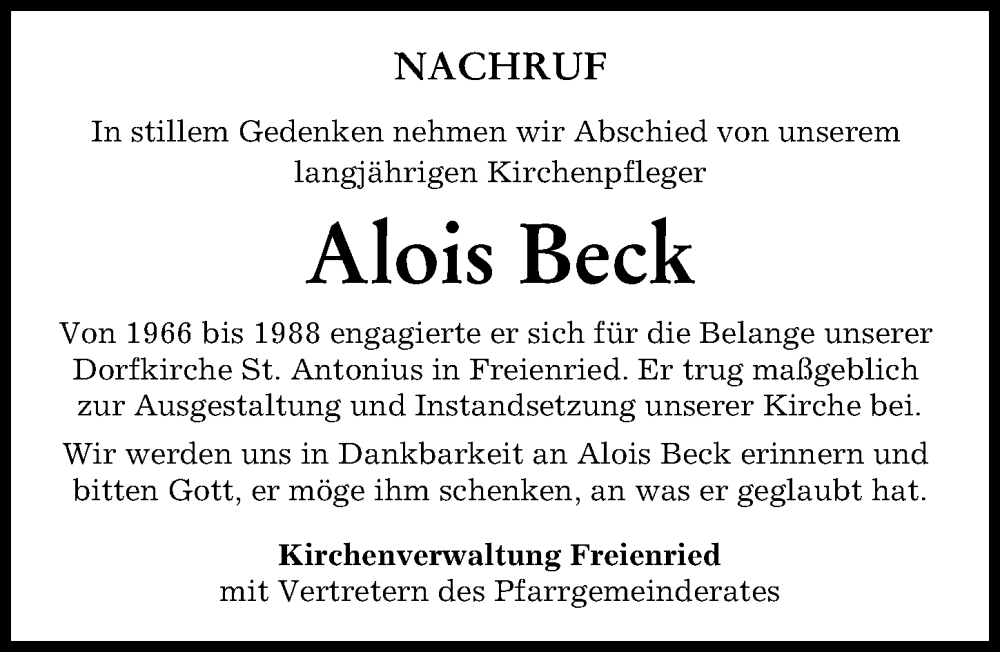 NACHRUF

In stillem Gedenken nehmen wir Abschied von unserem langjährigen Kirchenpfleger

Alois Beck

Von 1966 bis 1988 engagierte er sich für die Belange unserer Dorfkirche St. Antonius in Freienried. Er trug maßgeblich zur Ausgestaltung und Instandsetzung unserer Kirche bei.

Wir werden uns in Dankbarkeit an Alois Beck erinnern und bitten Gott, er möge ihm schenken, an was er geglaubt hat.

Kirchenverwaltung Freienried
mit Vertretern des Pfarrgemeinderates